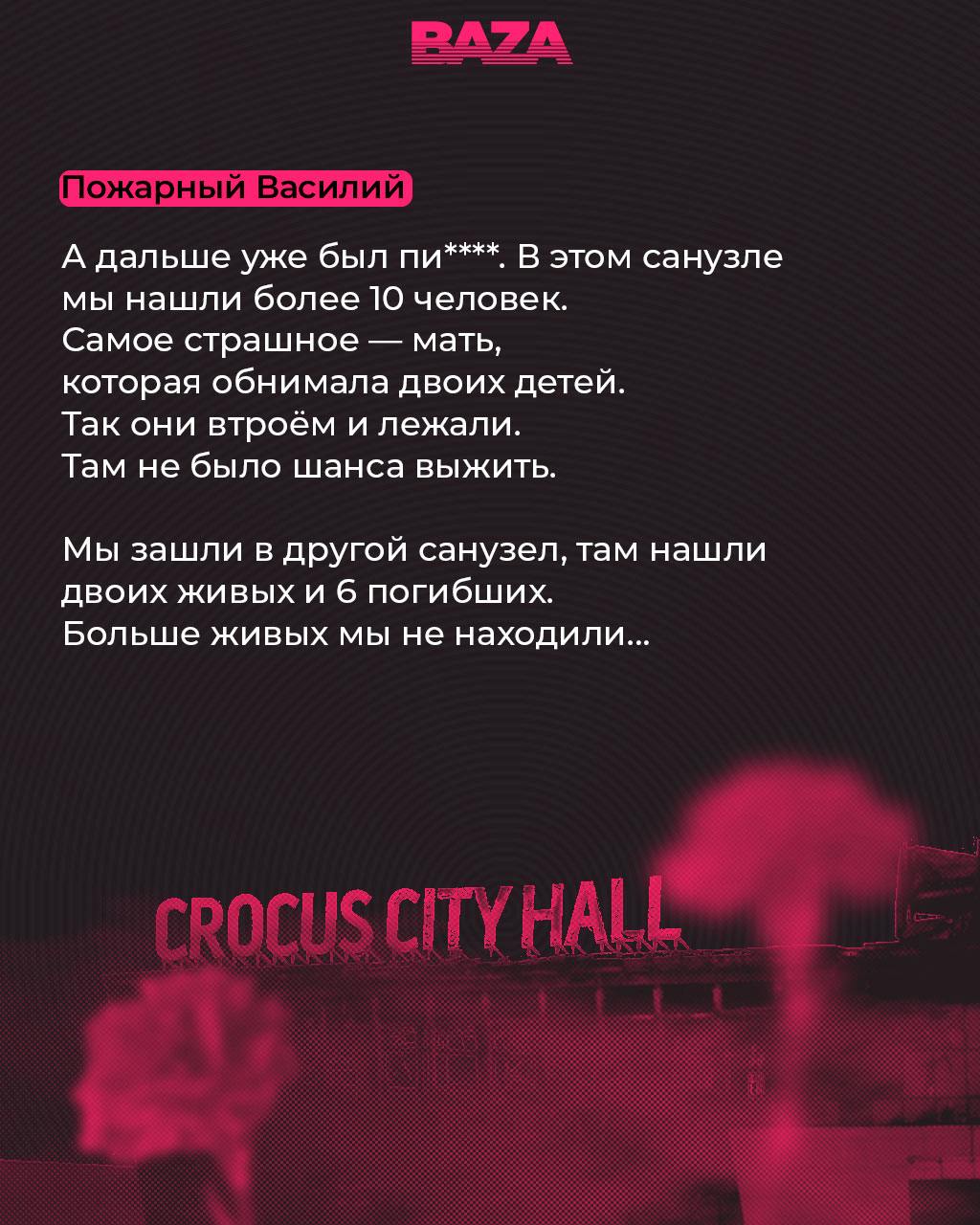 BAZA

Пожарный Василий

А дальше уже был пи****. В этом санузле мы нашли более 10 человек. Самое страшное — мать, которая обнимала двоих детей. Так они втроём и лежали. Там не было шанса выжить.

Мы зашли в другой санузел, там нашли двоих живых и 6 погибших. Больше живых мы не находили...

CROCUS CITY HALL